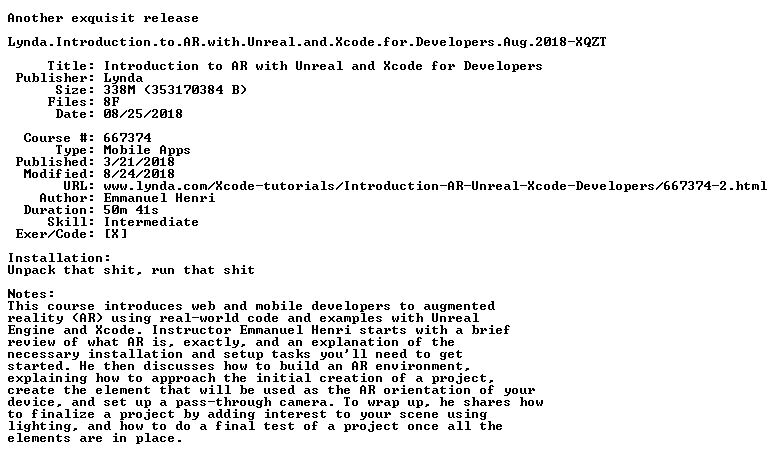 Another exquisit release

Lynda.Introduction.to.AR.with.Unreal.and.Xcode.for.Developers.Aug.2018-XQZT

Title: Introduction to AR with Unreal and Xcode for Developers
Publisher: Lynda
Size: 338M (353170384 B)
Files: 8F
Date: 08/25/2018

Course #: 667374
Type: Mobile Apps
Published: 3/21/2018
Modified: 8/24/2018
URL: www.lynda.com/Xcode-tutorials/Introduction-AR-Unreal-Xcode-Developers/667374-2.html
Author: Emmanuel Henri
Duration: 50m 41s
Skill: Intermediate
Exer/Code: [X]

Installation:
Unpack that shit, run that shit

Notes:
This course introduces web and mobile developers to augmented reality (AR) using real-world code and examples with Unreal Engine and Xcode. Instructor Emmanuel Henri starts with a brief review of what AR is, exactly, and an explanation of the necessary installation and setup tasks you'll need to get started. He then discusses how to build an AR environment, explaining how to approach the initial creation of a project, create the element that will be used as the AR orientation of your device, and set up a pass-through camera. To wrap up, he shares how to finalize a project by adding interest to your scene using lighting, and how to do a final test of a project once all the elements are in place.